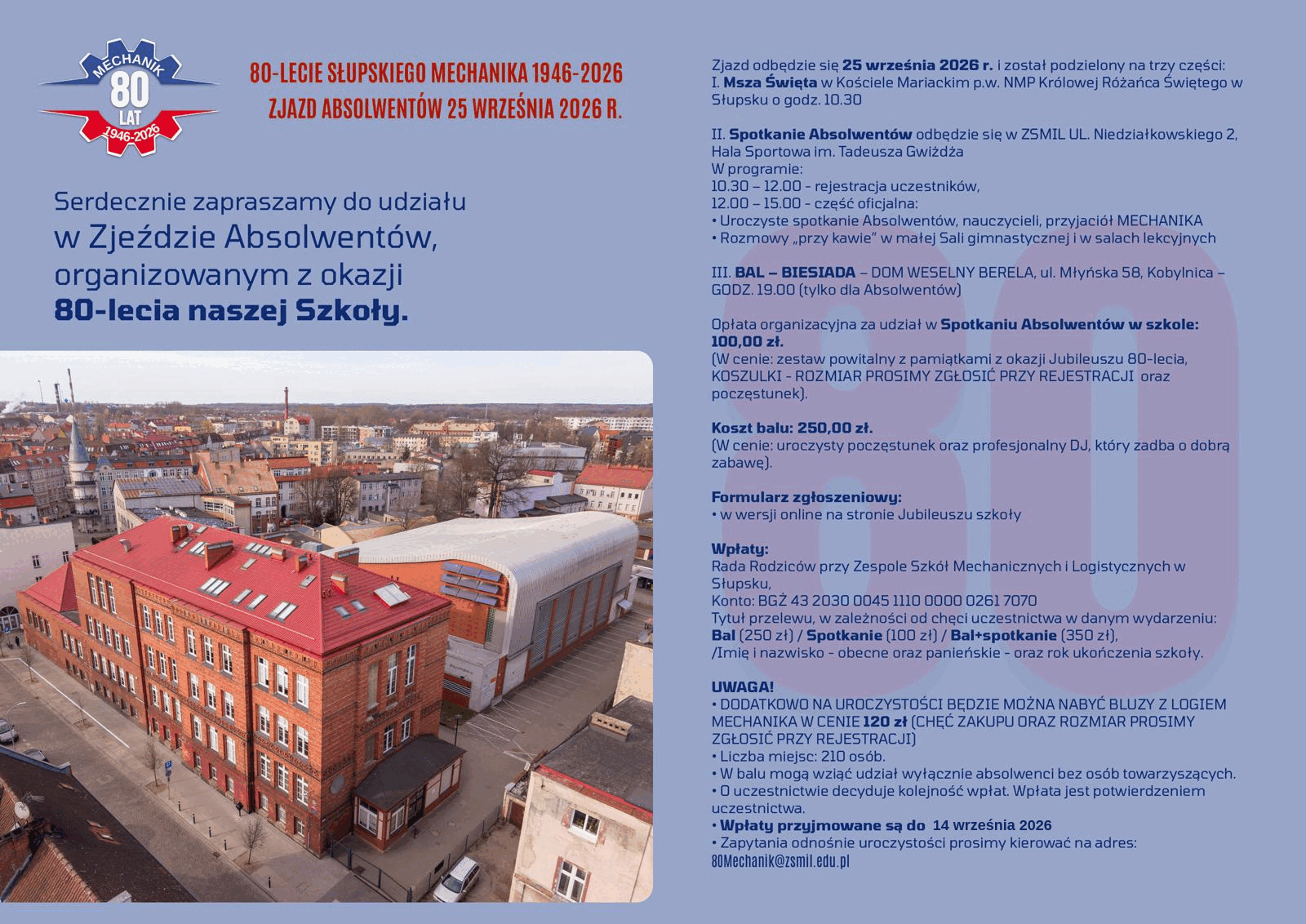 MECHANIK
80
LAT
1946-2026

80-LECIE SŁUPSKIEGO MECHANIKA 1946-2026
ZJAZD ABSOLWENTÓW 25 WRZEŚNIA 2026 R.

Serdecznie zapraszamy do udziału
w Zjeździe Absolwentów,
organizowanym z okazji
80-lecia naszej Szkoły.

Zjazd odbędzie się 25 września 2026 r. i został podzielony na trzy części:
I. Msza Święta w Kościele Mariackim p.w. NMP Królowej Różańca Świętego w Słupsku o godz. 10.30

II. Spotkanie Absolwentów odbędzie się w ZSMIL UL. Niedziałkowskiego 2, Hala Sportowa im. Tadeusza Gwiżdża
W programie:
10.30 – 12.00 - rejestracja uczestników,
12.00 – 15.00 - część oficjalna:
• Uroczyste spotkanie Absolwentów, nauczycieli, przyjaciół MECHANIKA
• Rozmowy „przy kawie" w małej Sali gimnastycznej i w salach lekcyjnych

III. BAL – BIESIADA – DOM WESELNY BERELA, ul. Młyńska 58, Kobylnica – GODZ. 19.00 (tylko dla Absolwentów)

Opłata organizacyjna za udział w Spotkaniu Absolwentów w szkole: 100,00 zł.
(W cenie: zestaw powitalny z pamiątkami z okazji Jubileuszu 80-lecia, KOSZULKI - ROZMIAR PROSIMY ZGŁOSIĆ PRZY REJESTRACJI oraz poczęstunek).

Koszt balu: 250,00 zł.
(W cenie: uroczysty poczęstunek oraz profesjonalny DJ, który zadba o dobrą zabawę).

Formularz zgłoszeniowy:
• w wersji online na stronie Jubileuszu szkoły

Wpłaty:
Rada Rodziców przy Zespole Szkół Mechanicznych i Logistycznych w Słupsku,
Konto: BGŻ 43 2030 0045 1110 0000 0261 7070
Tytuł przelewu, w zależności od chęci uczestnictwa w danym wydarzeniu:
Bal (250 zł) / Spotkanie (100 zł) / Bal+spotkanie (350 zł),
/Imię i nazwisko - obecne oraz panieńskie - oraz rok ukończenia szkoły.

UWAGA!
• DODATKOWO NA UROCZYSTOŚCI BĘDZIE MOŻNA NABYĆ BLUZY Z LOGIEM MECHANIKA W CENIE 120 zł (CHĘĆ ZAKUPU ORAZ ROZMIAR PROSIMY ZGŁOSIĆ PRZY REJESTRACJI)
• Liczba miejsc: 210 osób.
• W balu mogą wziąć udział wyłącznie absolwenci bez osób towarzyszących.
• O uczestnictwie decyduje kolejność wpłat. Wpłata jest potwierdzeniem uczestnictwa.
• Wpłaty przyjmowane są do 14 września 2026
• Zapytania odnośnie uroczystości prosimy kierować na adres:
80Mechanik@zsmil.edu.pl

80